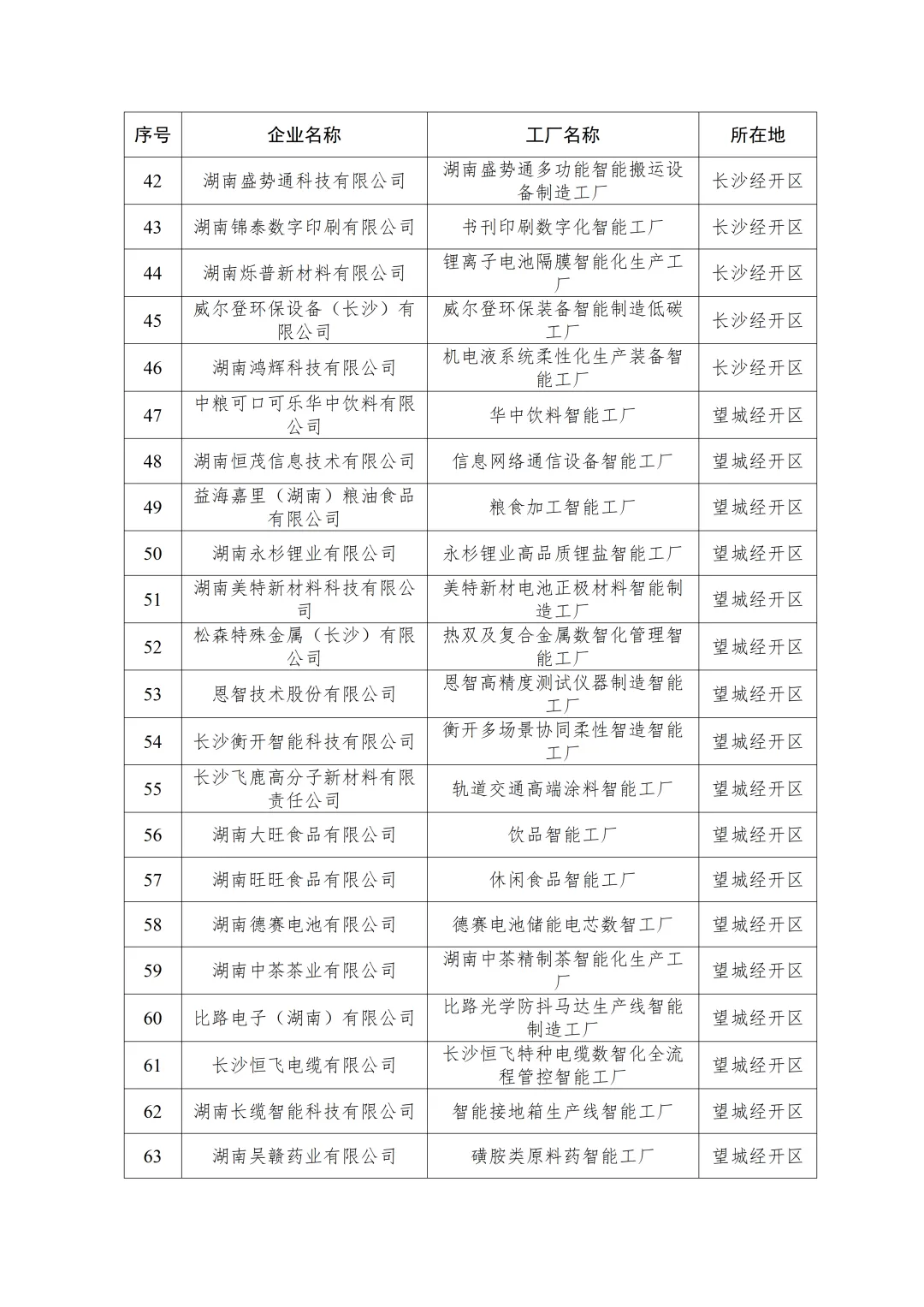 | 序号 | 企业名称 | 工厂名称 | 所在地 |
|---|---|---|---|
| 42 | 湖南盛势通科技有限公司 | 湖南盛势通多功能智能搬运设备制造工厂 | 长沙经开区 |
| 43 | 湖南锦泰数字印刷有限公司 | 书刊印刷数字化智能工厂 | 长沙经开区 |
| 44 | 湖南烁普新材料有限公司 | 锂离子电池隔膜智能化生产工厂 | 长沙经开区 |
| 45 | 威尔登环保设备（长沙）有限公司 | 威尔登环保装备智能制造低碳工厂 | 长沙经开区 |
| 46 | 湖南鸿辉科技有限公司 | 机电液系统柔性化生产装备智能工厂 | 长沙经开区 |
| 47 | 中粮可口可乐华中饮料有限公司 | 华中饮料智能工厂 | 望城经开区 |
| 48 | 湖南恒茂信息技术有限公司 | 信息网络通信设备智能工厂 | 望城经开区 |
| 49 | 益海嘉里（湖南）粮油食品有限公司 | 粮食加工智能工厂 | 望城经开区 |
| 50 | 湖南永杉锂业有限公司 | 永杉锂业高品质锂盐智能工厂 | 望城经开区 |
| 51 | 湖南美特新材料科技有限公司 | 美特新材电池正极材料智能制造工厂 | 望城经开区 |
| 52 | 松森特殊金属（长沙）有限公司 | 热双及复合金属数智化管理智能工厂 | 望城经开区 |
| 53 | 恩智技术股份有限公司 | 恩智高精度测试仪器制造智能工厂 | 望城经开区 |
| 54 | 长沙衡开智能科技有限公司 | 衡开多场景协同柔性智造智能工厂 | 望城经开区 |
| 55 | 长沙飞鹿高分子新材料有限责任公司 | 轨道交通高端涂料智能工厂 | 望城经开区 |
| 56 | 湖南大旺食品有限公司 | 饮品智能工厂 | 望城经开区 |
| 57 | 湖南旺旺食品有限公司 | 休闲食品智能工厂 | 望城经开区 |
| 58 | 湖南德赛电池有限公司 | 德赛电池储能电芯数智工厂 | 望城经开区 |
| 59 | 湖南中茶茶业有限公司 | 湖南中茶精制茶智能化生产工厂 | 望城经开区 |
| 60 | 比路电子（湖南）有限公司 | 比路光学防抖马达生产线智能制造工厂 | 望城经开区 |
| 61 | 长沙恒飞电缆有限公司 | 长沙恒飞特种电缆数智化全流程管控智能工厂 | 望城经开区 |
| 62 | 湖南长缆智能科技有限公司 | 智能接地箱生产线智能工厂 | 望城经开区 |
| 63 | 湖南吴赣药业有限公司 | 磺胺类原料药智能工厂 | 望城经开区 |